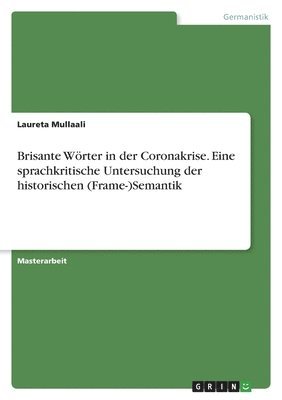 Germanistik

Laureta Mullaali

Brisante Wörter in der Coronakrise. Eine sprachkritische Untersuchung der historischen (Frame-)Semantik

Masterarbeit

GRIN